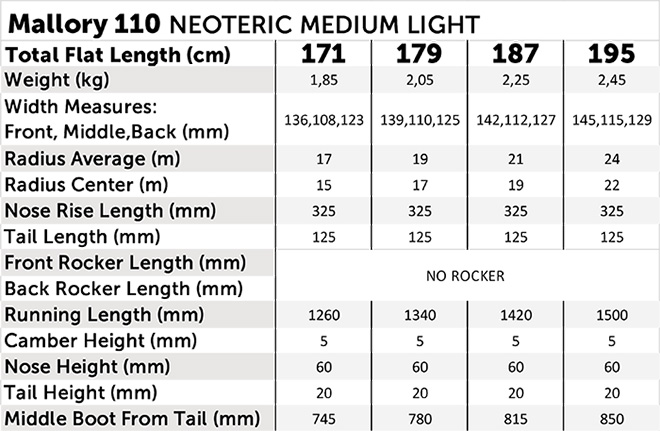 Mallory 110 NEOTERIC MEDIUM LIGHT

| Total Flat Length (cm) | 171 | 179 | 187 | 195 |
|---|---|---|---|---|
| Weight (kg) | 1,85 | 2,05 | 2,25 | 2,45 |
| Width Measures: Front, Middle,Back (mm) | 136,108,123 | 139,110,125 | 142,112,127 | 145,115,129 |
| Radius Average (m) | 17 | 19 | 21 | 24 |
| Radius Center (m) | 15 | 17 | 19 | 22 |
| Nose Rise Length (mm) | 325 | 325 | 325 | 325 |
| Tail Length (mm) | 125 | 125 | 125 | 125 |
| Front Rocker Length (mm) | NO ROCKER | | | |
| Back Rocker Length (mm) | | | | |
| Running Length (mm) | 1260 | 1340 | 1420 | 1500 |
| Camber Height (mm) | 5 | 5 | 5 | 5 |
| Nose Height (mm) | 60 | 60 | 60 | 60 |
| Tail Height (mm) | 20 | 20 | 20 | 20 |
| Middle Boot From Tail (mm) | 745 | 780 | 815 | 850 |